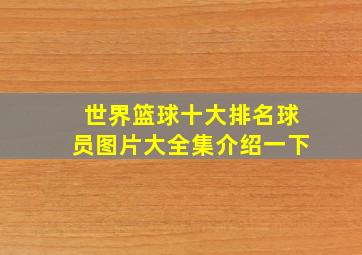 世界篮球十大排名球员图片大全集介绍一下